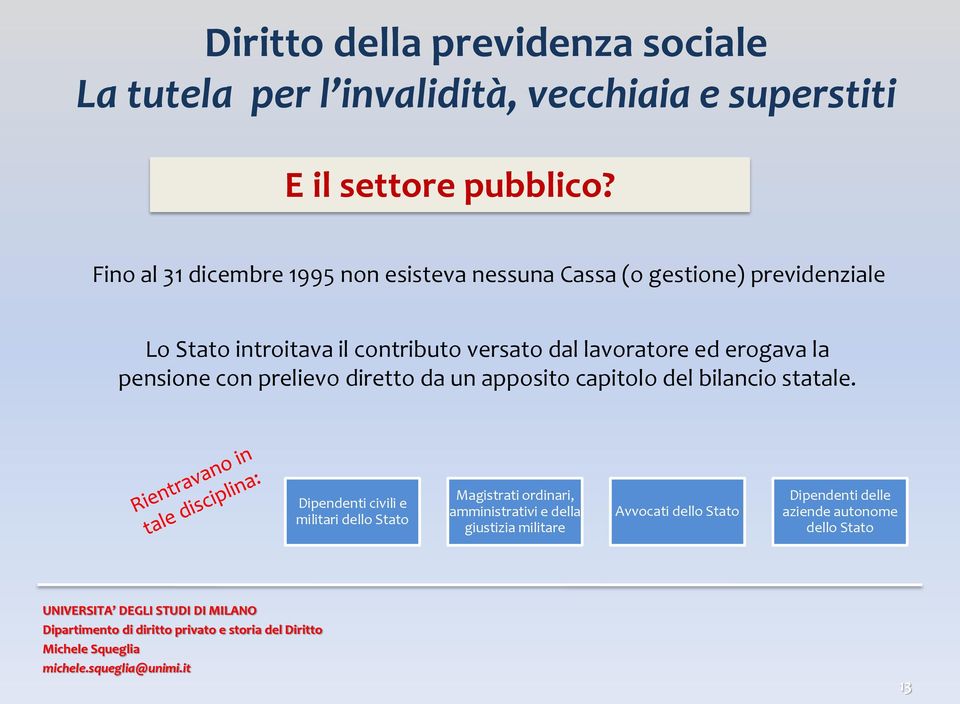 Diritto della previdenza sociale
La tutela per l'invalidità, vecchiaia e superstiti

E il settore pubblico?

Fino al 31 dicembre 1995 non esisteva nessuna Cassa (o gestione) previdenziale

Lo Stato introitava il contributo versato dal lavoratore ed erogava la pensione con prelievo diretto da un apposito capitolo del bilancio statale.

Rientravano in tale disciplina:

Dipendenti civili e militari dello Stato

Magistrati ordinari, amministrativi e della giustizia militare

Avvocati dello Stato

Dipendenti delle aziende autonome dello Stato

UNIVERSITA' DEGLI STUDI DI MILANO
Dipartimento di diritto privato e storia del Diritto
Michele Squeglia
michele.squeglia@unimi.it

13